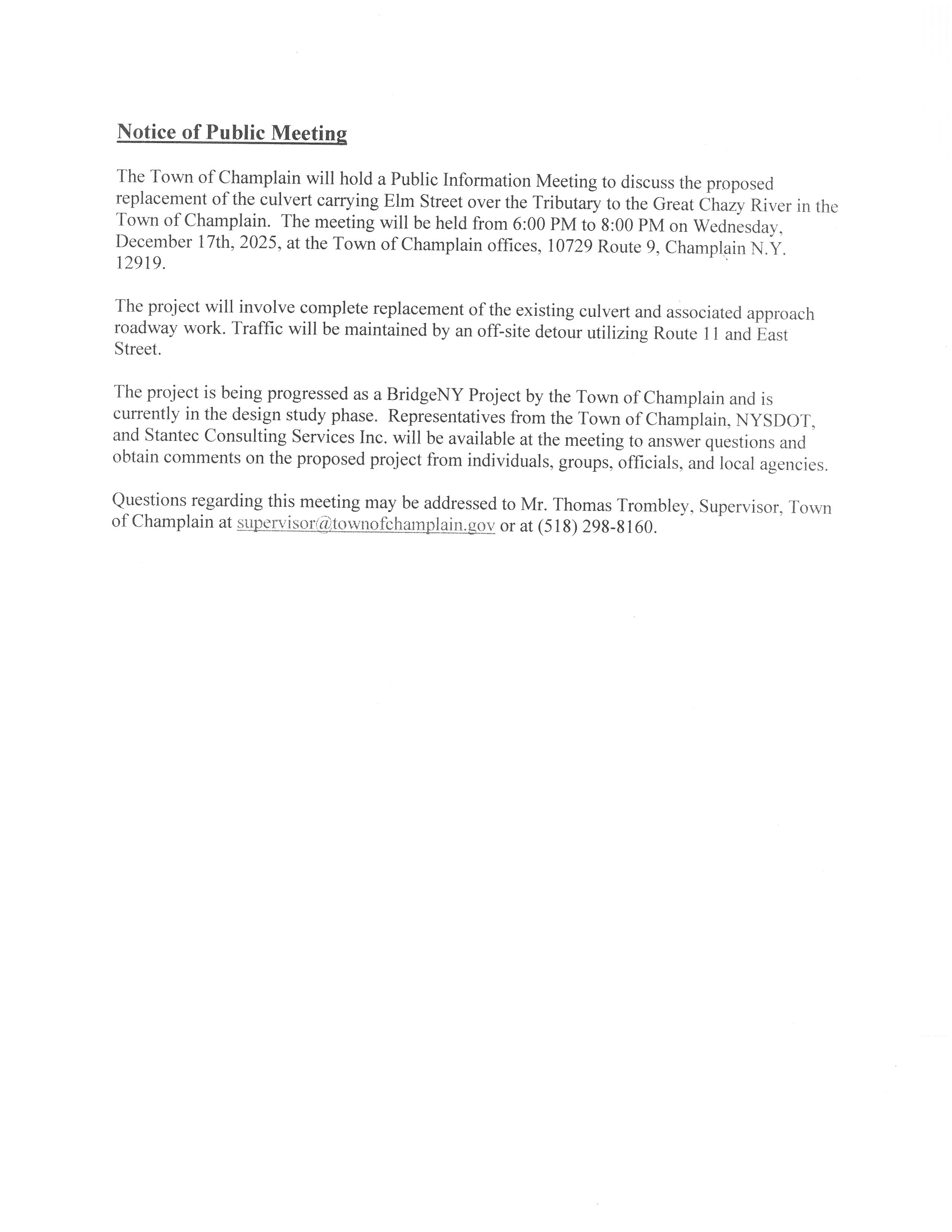 Notice of Public Meeting

The Town of Champlain will hold a Public Information Meeting to discuss the proposed replacement of the culvert carrying Elm Street over the Tributary to the Great Chazy River in the Town of Champlain. The meeting will be held from 6:00 PM to 8:00 PM on Wednesday, December 17th, 2025, at the Town of Champlain offices, 10729 Route 9, Champlain N.Y. 12919.

The project will involve complete replacement of the existing culvert and associated approach roadway work. Traffic will be maintained by an off-site detour utilizing Route 11 and East Street.

The project is being progressed as a BridgeNY Project by the Town of Champlain and is currently in the design study phase. Representatives from the Town of Champlain, NYSDOT, and Stantec Consulting Services Inc. will be available at the meeting to answer questions and obtain comments on the proposed project from individuals, groups, officials, and local agencies.

Questions regarding this meeting may be addressed to Mr. Thomas Trombley, Supervisor, Town of Champlain at supervisor@townofchamplain.gov or at (518) 298-8160.